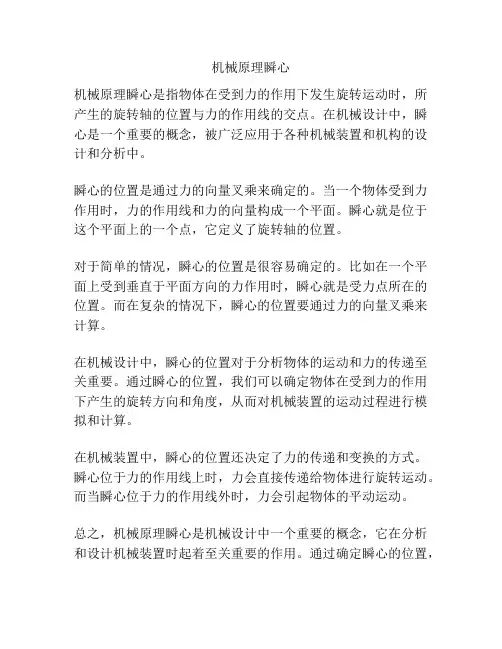 机械原理瞬心

机械原理瞬心是指物体在受到力的作用下发生旋转运动时，所产生的旋转轴的位置与力的作用线的交点。在机械设计中，瞬心是一个重要的概念，被广泛应用于各种机械装置和机构的设计和分析中。

瞬心的位置是通过力的向量叉乘来确定的。当一个物体受到力作用时，力的作用线和力的向量构成一个平面。瞬心就是位于这个平面上的一个点，它定义了旋转轴的位置。

对于简单的情况，瞬心的位置是很容易确定的。比如在一个平面上受到垂直于平面方向的力作用时，瞬心就是受力点所在的位置。而在复杂的情况下，瞬心的位置要通过力的向量叉乘来计算。

在机械设计中，瞬心的位置对于分析物体的运动和力的传递至关重要。通过瞬心的位置，我们可以确定物体在受到力的作用下产生的旋转方向和角度，从而对机械装置的运动过程进行模拟和计算。

在机械装置中，瞬心的位置还决定了力的传递和变换的方式。瞬心位于力的作用线上时，力会直接传递给物体进行旋转运动。而当瞬心位于力的作用线外时，力会引起物体的平动运动。

总之，机械原理瞬心是机械设计中一个重要的概念，它在分析和设计机械装置时起着至关重要的作用。通过确定瞬心的位置，